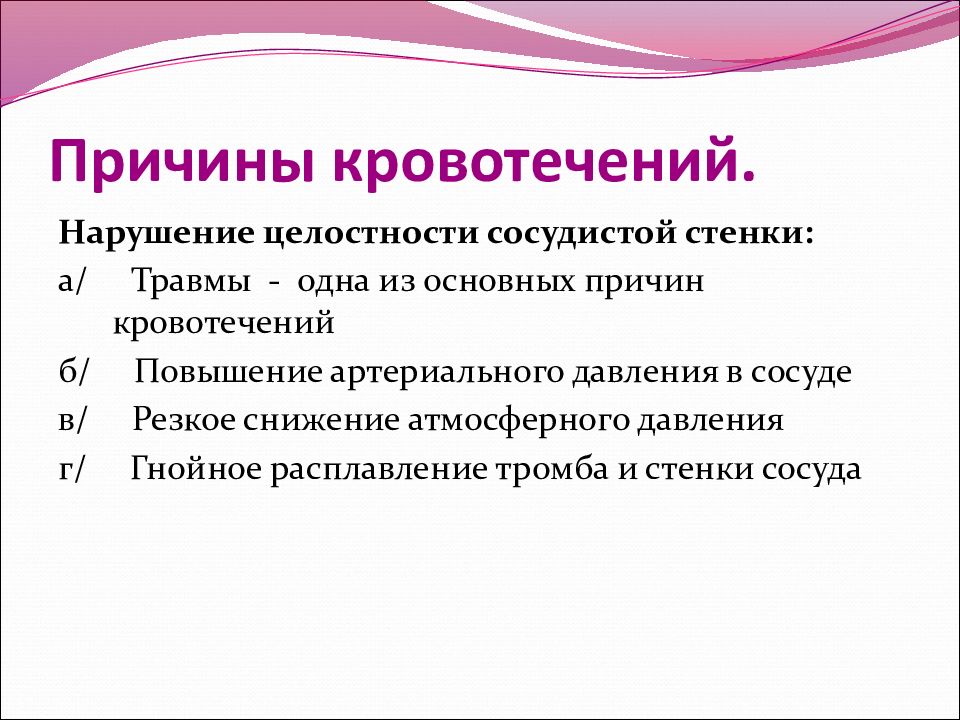 Причины кровотечений.

Нарушение целостности сосудистой стенки:

а/ Травмы - одна из основных причин кровотечений

б/ Повышение артериального давления в сосуде

в/ Резкое снижение атмосферного давления

г/ Гнойное расплавление тромба и стенки сосуда